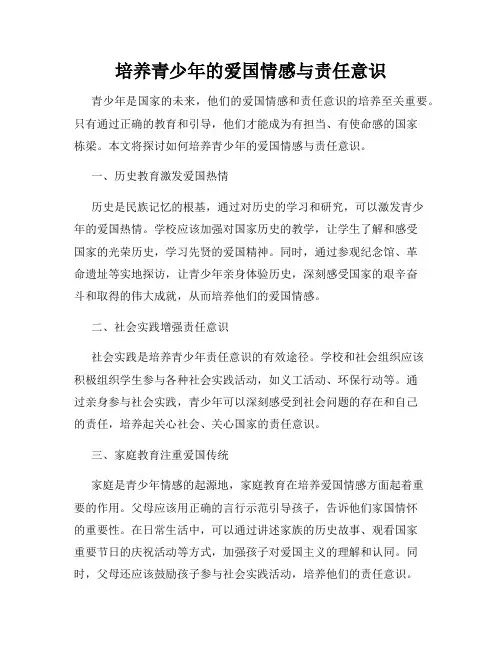 培养青少年的爱国情感与责任意识

青少年是国家的未来，他们的爱国情感和责任意识的培养至关重要。只有通过正确的教育和引导，他们才能成为有担当、有使命感的国家栋梁。本文将探讨如何培养青少年的爱国情感与责任意识。

一、历史教育激发爱国热情

历史是民族记忆的根基，通过对历史的学习和研究，可以激发青少年的爱国热情。学校应该加强对国家历史的教学，让学生了解和感受国家的光荣历史，学习先贤的爱国精神。同时，通过参观纪念馆、革命遗址等实地探访，让青少年亲身体验历史，深刻感受国家的艰辛奋斗和取得的伟大成就，从而培养他们的爱国情感。

二、社会实践增强责任意识

社会实践是培养青少年责任意识的有效途径。学校和社会组织应该积极组织学生参与各种社会实践活动，如义工活动、环保行动等。通过亲身参与社会实践，青少年可以深刻感受到社会问题的存在和自己的责任，培养起关心社会、关心国家的责任意识。

三、家庭教育注重爱国传统

家庭是青少年情感的起源地，家庭教育在培养爱国情感方面起着重要的作用。父母应该用正确的言行示范引导孩子，告诉他们家国情怀的重要性。在日常生活中，可以通过讲述家族的历史故事、观看国家重要节日的庆祝活动等方式，加强孩子对爱国主义的理解和认同。同时，父母还应该鼓励孩子参与社会实践活动，培养他们的责任意识。